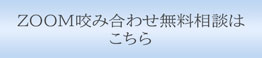 ZOOM咬み合わせ無料相談はこちら